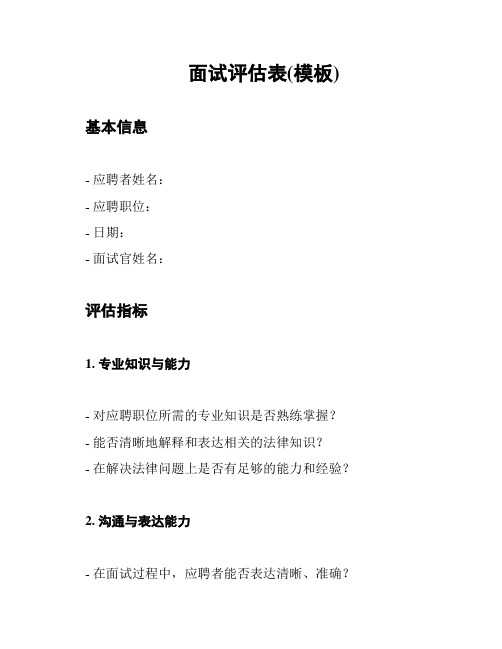 面试评估表(模板)

基本信息

- 应聘者姓名：
- 应聘职位：
- 日期：
- 面试官姓名：

评估指标

1. 专业知识与能力

- 对应聘职位所需的专业知识是否熟练掌握？
- 能否清晰地解释和表达相关的法律知识？
- 在解决法律问题上是否有足够的能力和经验？

2. 沟通与表达能力

- 在面试过程中，应聘者能否表达清晰、准确？